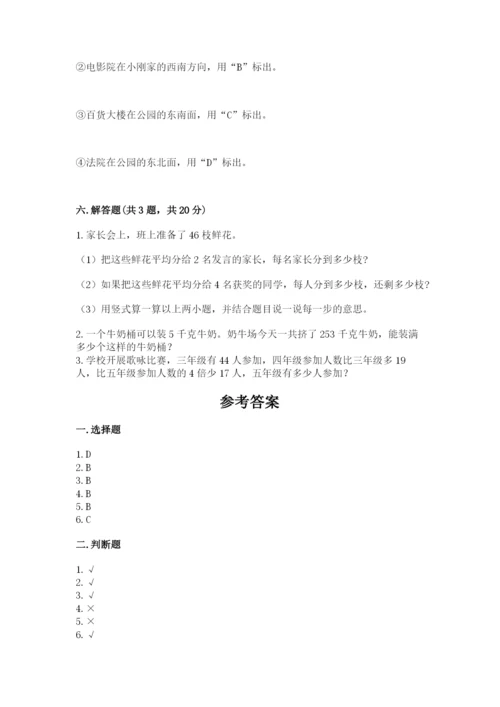 ②电影院在小刚家的西南方向，用“B”标出。

③百货大楼在公园的东南面，用“C”标出。

④法院在公园的东北面，用“D”标出。

六.解答题(共3题，共20分)

1.家长会上，班上准备了46枝鲜花。

（1）把这些鲜花平均分给2名发言的家长，每名家长分到多少枝？

（2）如果把这些鲜花平均分给4名获奖的同学，每人分到多少枝，还剩多少枝？

（3）用竖式算一算以上两小题，并结合题目说一说每一步的意思。

2.一个牛奶桶可以装5千克牛奶。奶牛场今天一共挤了253千克牛奶，能装满多少个这样的牛奶桶？

3.学校开展歌咏比赛，三年级有44人参加，四年级参加人数比三年级多19人，比五年级参加人数的4倍少17人，五年级有多少人参加？

参考答案

一.选择题

1.D
2.B
3.B
4.B
5.B
6.C

二.判断题

1.√
2.√
3.√
4.×
5.×
6.√